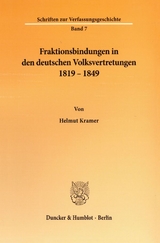 Schriften zur Verfassungsgeschichte

Band 7

Fraktionsbindungen in den deutschen Volksvertretungen 1819 – 1849

Von

Helmut Kramer

Duncker & Humblot · Berlin